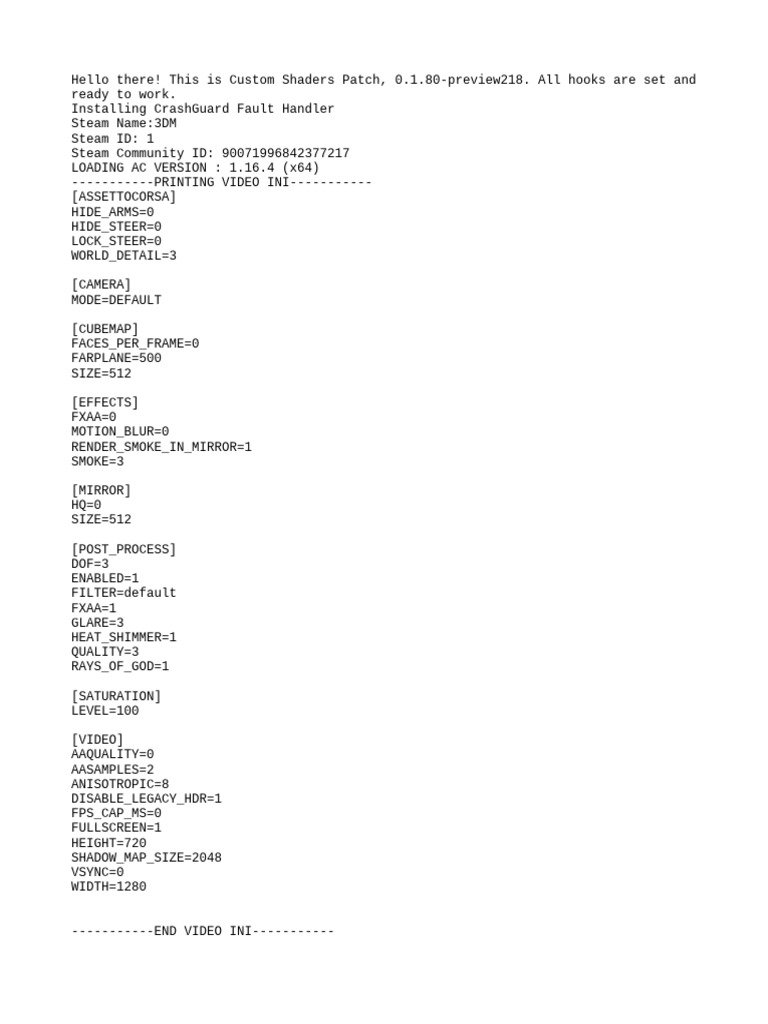 Hello there! This is Custom Shaders Patch, 0.1.80-preview218. All hooks are set and ready to work.
Installing CrashGuard Fault Handler
Steam Name:3DM
Steam ID: 1
Steam Community ID: 90071996842377217
LOADING AC VERSION : 1.16.4 (x64)
-----------PRINTING VIDEO INI-----------
[ASSETTOCORSA]
HIDE_ARMS=0
HIDE_STEER=0
LOCK_STEER=0
WORLD_DETAIL=3

[CAMERA]
MODE=DEFAULT

[CUBEMAP]
FACES_PER_FRAME=0
FARPLANE=500
SIZE=512

[EFFECTS]
FXAA=0
MOTION_BLUR=0
RENDER_SMOKE_IN_MIRROR=1
SMOKE=3

[MIRROR]
HQ=0
SIZE=512

[POST_PROCESS]
DOF=3
ENABLED=1
FILTER=default
FXAA=1
GLARE=3
HEAT_SHIMMER=1
QUALITY=3
RAYS_OF_GOD=1

[SATURATION]
LEVEL=100

[VIDEO]
AAQUALITY=0
AASAMPLES=2
ANISOTROPIC=8
DISABLE_LEGACY_HDR=1
FPS_CAP_MS=0
FULLSCREEN=1
HEIGHT=720
SHADOW_MAP_SIZE=2048
VSYNC=0
WIDTH=1280

-----------END VIDEO INI-----------